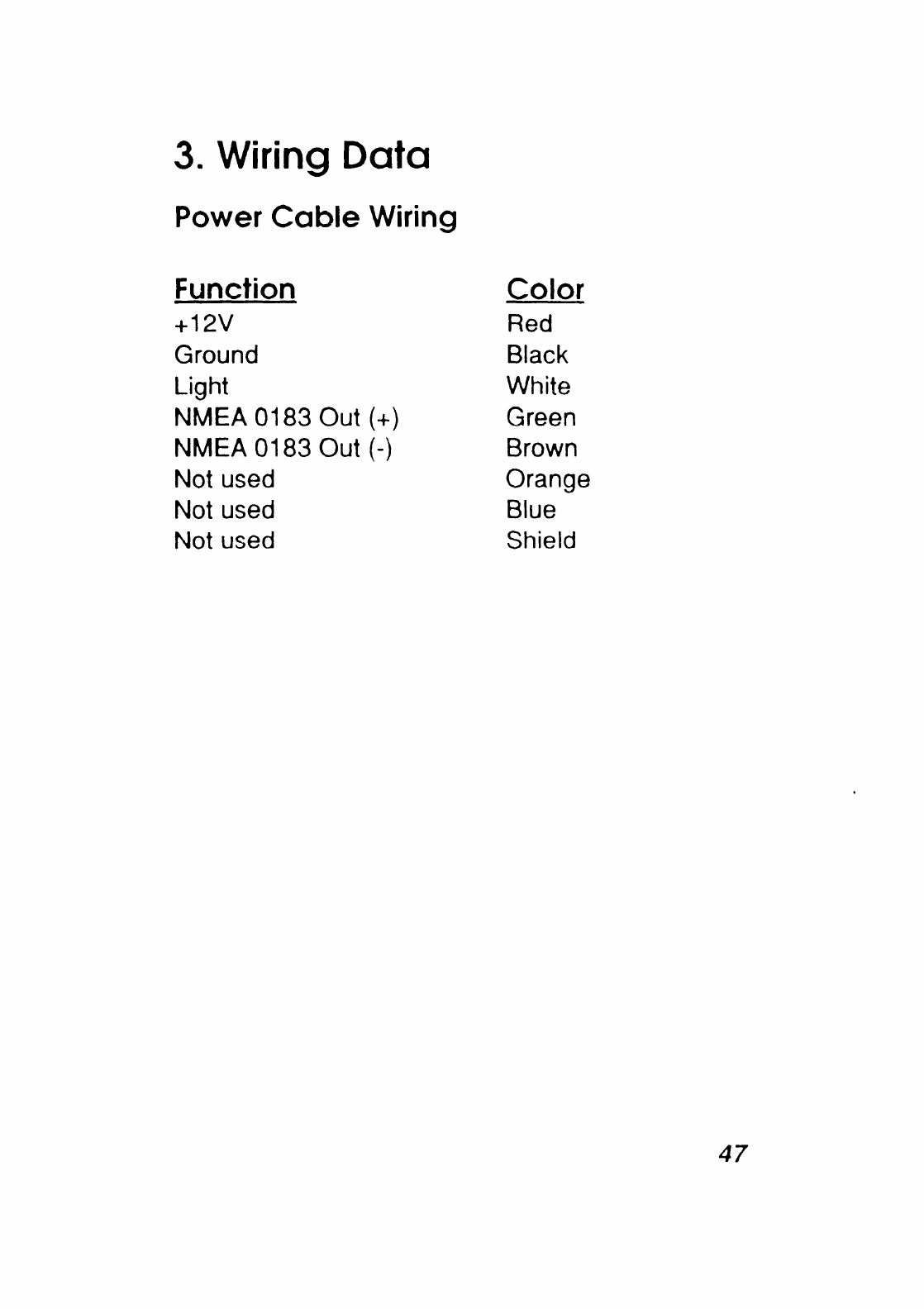 3. Wiring Data

Power Cable Wiring

| Function | Color |
|---|---|
| +12V | Red |
| Ground | Black |
| Light | White |
| NMEA 0183 Out (+) | Green |
| NMEA 0183 Out (-) | Brown |
| Not used | Orange |
| Not used | Blue |
| Not used | Shield |

47